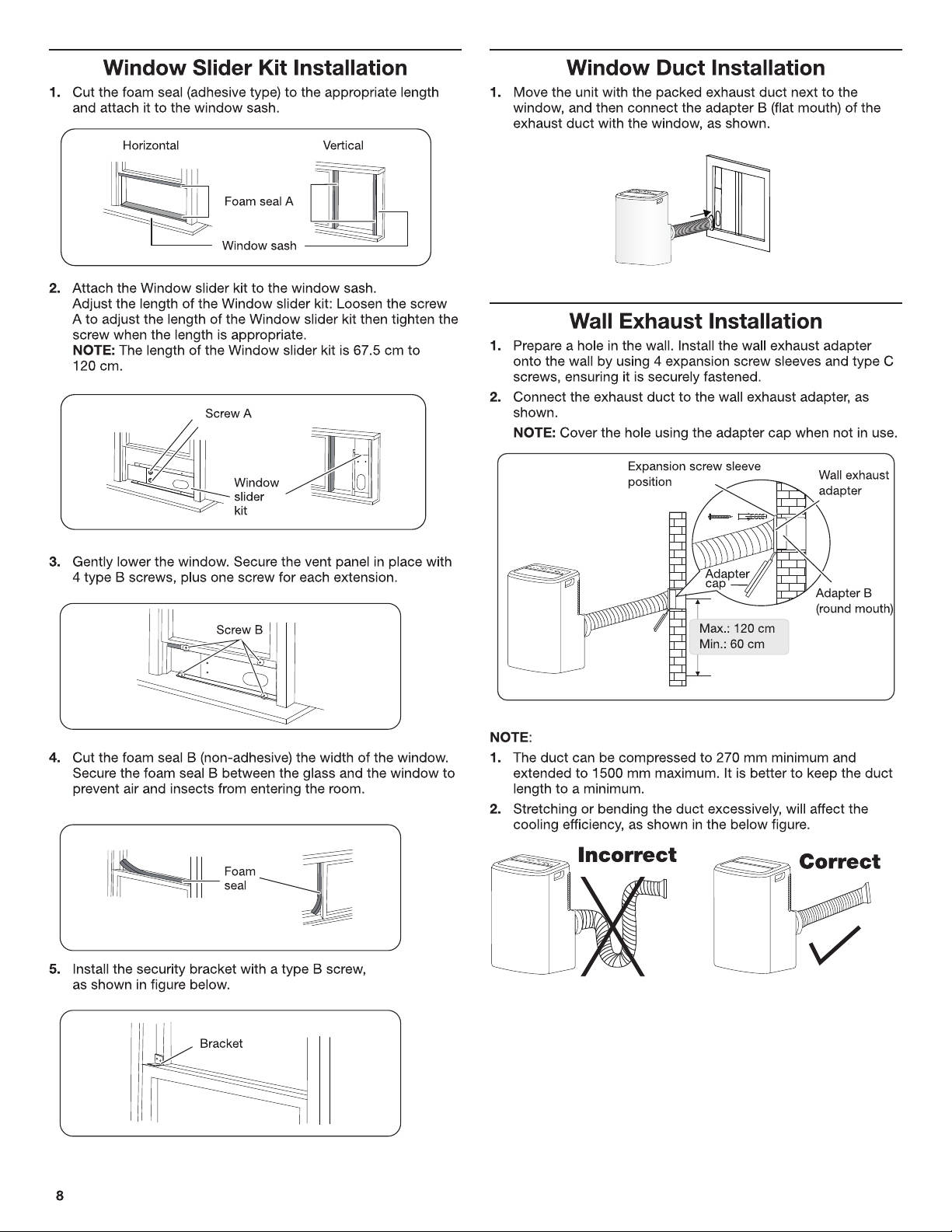 Window Slider Kit Installation

1. Cut the foam seal (adhesive type) to the appropriate length and attach it to the window sash.

Horizontal
Vertical
Foam seal A
Window sash

2. Attach the Window slider kit to the window sash.
Adjust the length of the Window slider kit: Loosen the screw A to adjust the length of the Window slider kit then tighten the screw when the length is appropriate.
NOTE: The length of the Window slider kit is 67.5 cm to 120 cm.

Screw A
Window slider kit

3. Gently lower the window. Secure the vent panel in place with 4 type B screws, plus one screw for each extension.

Screw B

4. Cut the foam seal B (non-adhesive) the width of the window. Secure the foam seal B between the glass and the window to prevent air and insects from entering the room.

Foam seal

5. Install the security bracket with a type B screw, as shown in figure below.

Bracket

Window Duct Installation

1. Move the unit with the packed exhaust duct next to the window, and then connect the adapter B (flat mouth) of the exhaust duct with the window, as shown.

Wall Exhaust Installation

1. Prepare a hole in the wall. Install the wall exhaust adapter onto the wall by using 4 expansion screw sleeves and type C screws, ensuring it is securely fastened.
2. Connect the exhaust duct to the wall exhaust adapter, as shown.
NOTE: Cover the hole using the adapter cap when not in use.

Expansion screw sleeve position
Wall exhaust adapter
Adapter cap
Adapter B (round mouth)
Max.: 120 cm
Min.: 60 cm

NOTE:
1. The duct can be compressed to 270 mm minimum and extended to 1500 mm maximum. It is better to keep the duct length to a minimum.
2. Stretching or bending the duct excessively, will affect the cooling efficiency, as shown in the below figure.

Incorrect
Correct

8